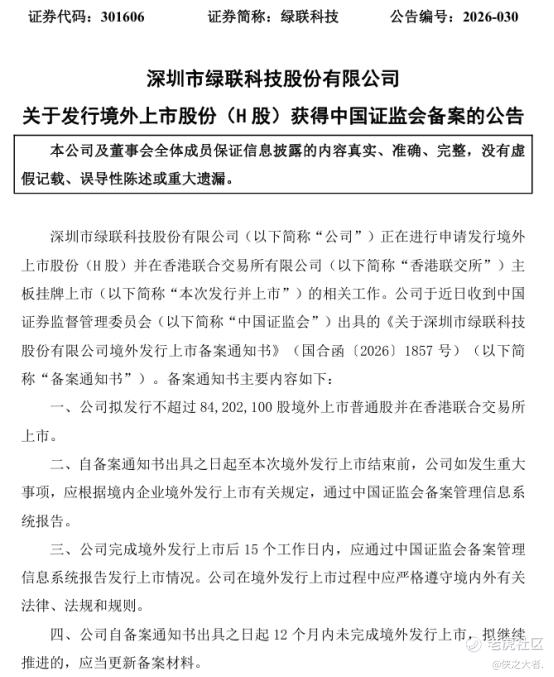 证券代码：301606　　　　证券简称：绿联科技　　　　公告编号：2026-030

深圳市绿联科技股份有限公司

关于发行境外上市股份（H 股）获得中国证监会备案的公告

本公司及董事会全体成员保证信息披露的内容真实、准确、完整，没有虚假记载、误导性陈述或重大遗漏。

深圳市绿联科技股份有限公司（以下简称“公司”）正在进行申请发行境外上市股份（H 股）并在香港联合交易所有限公司（以下简称“香港联交所”）主板挂牌上市（以下简称“本次发行并上市”）的相关工作。公司于近日收到中国证券监督管理委员会（以下简称“中国证监会”）出具的《关于深圳市绿联科技股份有限公司境外发行上市备案通知书》（国合函〔2026〕1857 号）（以下简称“备案通知书”）。备案通知书主要内容如下：

一、公司拟发行不超过 84,202,100 股境外上市普通股并在香港联合交易所上市。

二、自备案通知书出具之日起至本次境外发行上市结束前，公司如发生重大事项，应根据境内企业境外发行上市有关规定，通过中国证监会备案管理信息系统报告。

三、公司完成境外发行上市后 15 个工作日内，应通过中国证监会备案管理信息系统报告发行上市情况。公司在境外发行上市过程中应严格遵守境内外有关法律、法规和规则。

四、公司自备案通知书出具之日起 12 个月内未完成境外发行上市，拟继续推进的，应当更新备案材料。

老虎社区
@侠之大者.